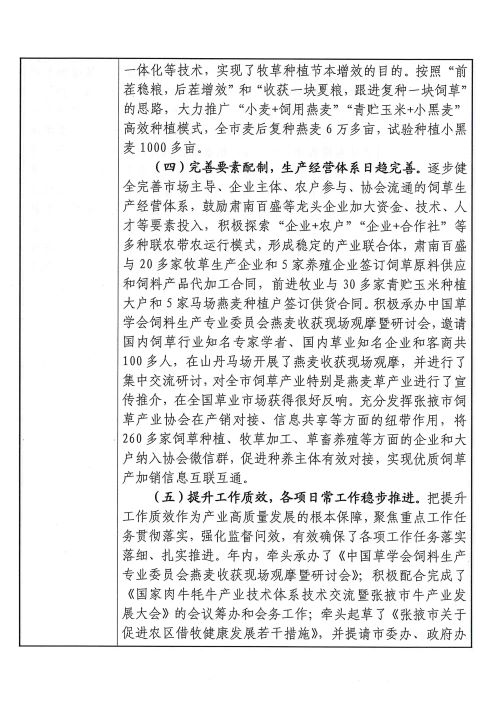 一体化等技术，实现了牧草种植节本增效的目的。按照“前茬稳粮，后茬增效”和“收获一块夏粮，跟进复种一块饲草”的思路，大力推广“小麦+饲用燕麦”“青贮玉米+小黑麦”高效种植模式，全市麦后复种燕麦6万多亩，试验种植小黑麦1000多亩。

（四）完善要素配制，生产经营体系日趋完善。逐步健全完善市场主导、企业主体、农户参与、协会流通的饲草生产经营体系，鼓励肃南百盛等龙头企业加大资金、技术、人才等要素投入，积极探索“企业+农户”“企业+合作社”等多种联农带农运行模式，形成稳定的产业联合体，肃南百盛与20多家牧草生产企业和5家养殖企业签订饲草原料供应和饲料产品代加工合同，前进牧业与30多家青贮玉米种植大户和5家马场燕麦种植户签订供货合同。积极承办中国草学会饲料生产专业委员会燕麦收获现场观摩暨研讨会，邀请国内饲草行业知名专家学者、国内草业知名企业和客商共100多人，在山丹马场开展了燕麦收获现场观摩，并进行了集中交流研讨，对全市饲草产业特别是燕麦草产业进行了宣传推介，在全国草业市场获得很好反响。充分发挥张掖市饲草产业协会在产销对接、信息共享等方面的纽带作用，将260多家饲草种植、牧草加工、草畜养殖等方面的企业和大户纳入协会微信群，促进种养主体有效对接，实现优质饲草产加销信息互联互通。

（五）提升工作质效，各项日常工作稳步推进。把提升工作质效作为产业高质量发展的根本保障，聚焦重点工作任务贯彻落实，强化监督问效，有效确保了各项工作任务落实落细、扎实推进。年内，牵头承办了《中国草学会饲料生产专业委员会燕麦收获现场观摩暨研讨会》；积极配合完成了《国家肉牛牦牛产业技术体系技术交流暨张掖市牛产业发展大会》的会议筹办和会务工作；牵头起草了《张掖市关于促进农区借牧健康发展若干措施》，并提请市委办、政府办